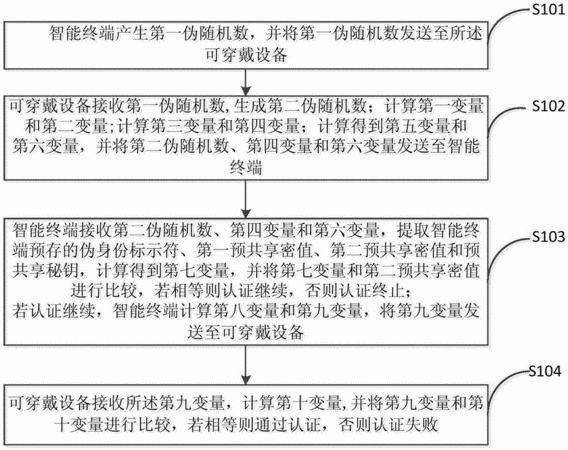 S101

智能终端产生第一伪随机数，并将第一伪随机数发送至所述可穿戴设备

S102

可穿戴设备接收第一伪随机数，生成第二伪随机数；计算第一变量和第二变量；计算第三变量和第四变量；计算得到第五变量和第六变量，并将第二伪随机数、第四变量和第六变量发送至智能终端

S103

智能终端接收第二伪随机数、第四变量和第六变量，提取智能终端预存的伪身份标示符、第一预共享密值、第二预共享密值和预共享秘钥，计算得到第七变量，并将第七变量和第二预共享密值进行比较，若相等则认证继续，否则认证终止；
若认证继续，智能终端计算第八变量和第九变量，将第九变量发送至可穿戴设备

S104

可穿戴设备接收所述第九变量，计算第十变量，并将第九变量和第十变量进行比较，若相等则通过认证，否则认证失败